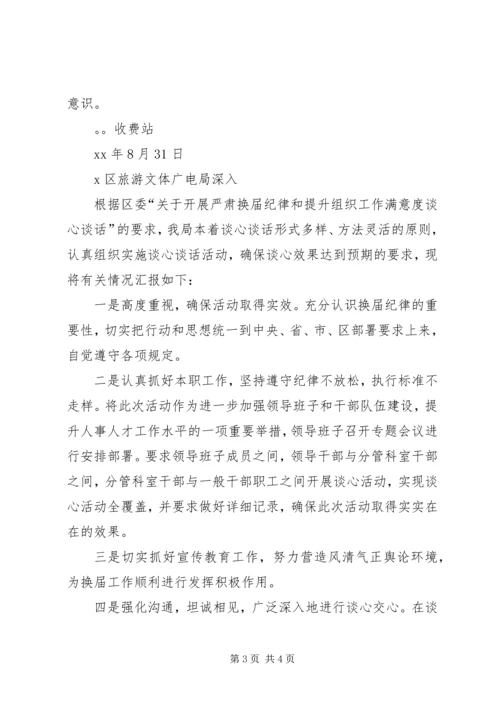 意识。

。。收费站

xx 年 8 月 31 日

x 区旅游文体广电局深入

根据区委“关于开展严肃换届纪律和提升组织工作满意度谈心谈话”的要求，我局本着谈心谈话形式多样、方法灵活的原则，认真组织实施谈心谈话活动，确保谈心效果达到预期的要求，现将有关情况汇报如下：

一是高度重视，确保活动取得实效。充分认识换届纪律的重要性，切实把行动和思想统一到中央、省、市、区部署要求上来，自觉遵守各项规定。

二是认真抓好本职工作，坚持遵守纪律不放松，执行标准不走样。将此次活动作为进一步加强领导班子和干部队伍建设，提升人事人才工作水平的一项重要举措，领导班子召开专题会议进行安排部署。要求领导班子成员之间，领导干部与分管科室干部之间，分管科室干部与一般干部职工之间开展谈心活动，实现谈心活动全覆盖，并要求做好详细记录，确保此次活动取得实实在在的效果。

三是切实抓好宣传教育工作，努力营造风清气正舆论环境，为换届工作顺利进行发挥积极作用。

四是强化沟通，坦诚相见，广泛深入地进行谈心交心。在谈

第 3 页 共 4 页